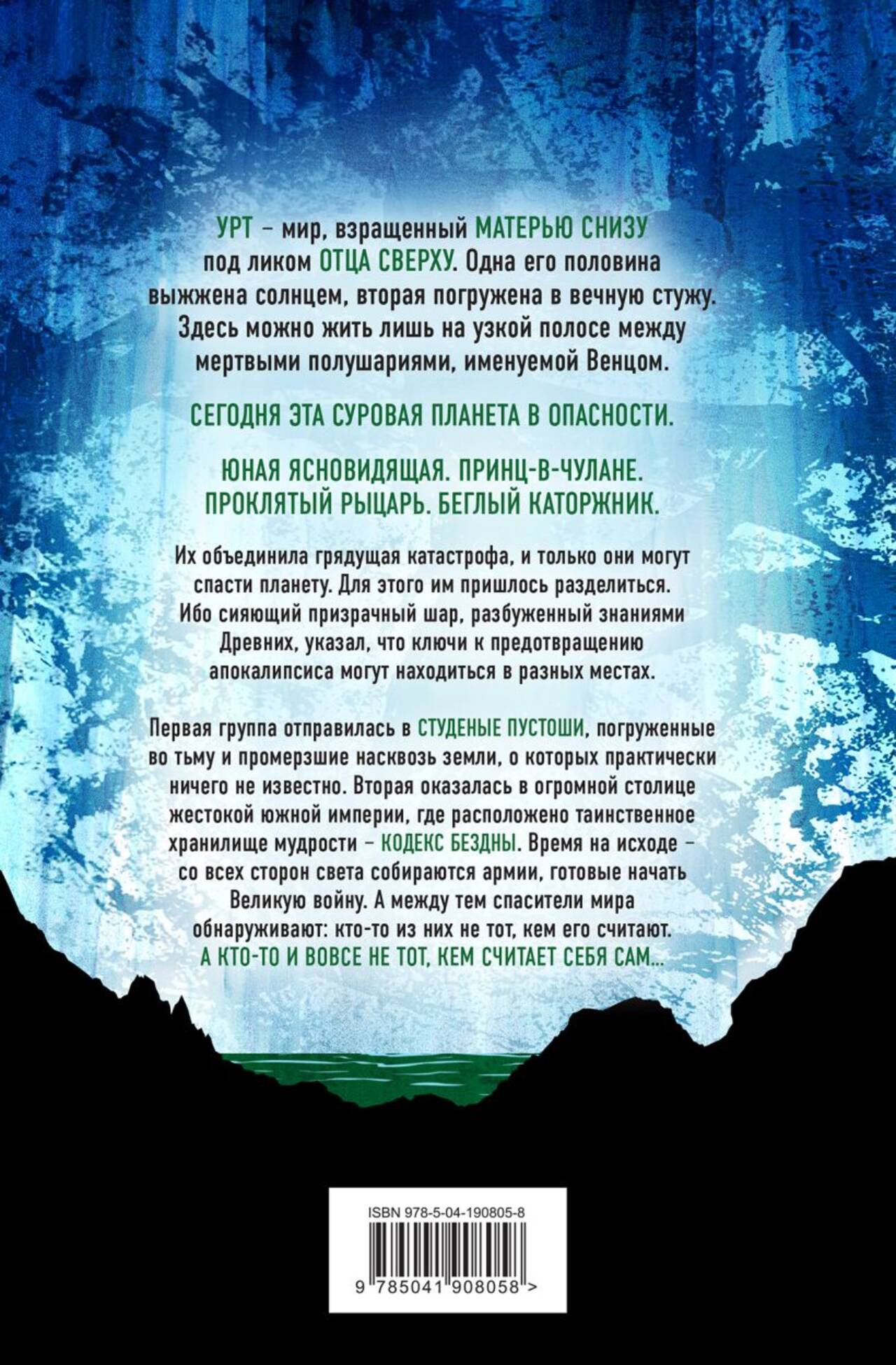 УРТ – мир, взращенный МАТЕРЬЮ СНИЗУ под ликом ОТЦА СВЕРХУ. Одна его половина выжжена солнцем, вторая погружена в вечную стужу. Здесь можно жить лишь на узкой полосе между мертвыми полушариями, именуемой Венцом.

СЕГОДНЯ ЭТА СУРОВАЯ ПЛАНЕТА В ОПАСНОСТИ.

ЮНАЯ ЯСНОВИДЯЩАЯ. ПРИНЦ-В-ЧУЛАНЕ. ПРОКЛЯТЫЙ РЫЦАРЬ. БЕГЛЫЙ КАТОРЖНИК.

Их объединила грядущая катастрофа, и только они могут спасти планету. Для этого им пришлось разделиться. Ибо сияющий призрачный шар, разбуженный знаниями Древних, указал, что ключи к предотвращению апокалипсиса могут находиться в разных местах.

Первая группа отправилась в СТУДЕНЫЕ ПУСТОШИ, погруженные во тьму и промерзшие насквозь земли, о которых практически ничего не известно. Вторая оказалась в огромной столице жестокой южной империи, где расположено таинственное хранилище мудрости – КОДЕКС БЕЗДНЫ. Время на исходе – со всех сторон света собираются армии, готовые начать Великую войну. А между тем спасители мира обнаруживают: кто-то из них не тот, кем его считают. А КТО-ТО И ВОВСЕ НЕ ТОТ, КЕМ СЧИТАЕТ СЕБЯ САМ...

ISBN 978-5-04-190805-8

9 785041 908058 >